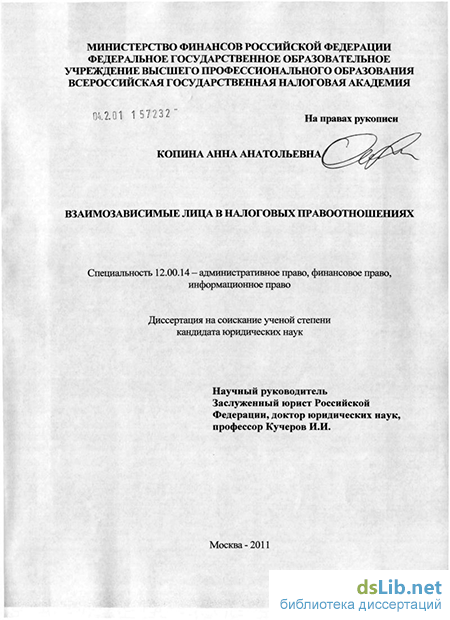 МИНИСТЕРСТВО ФИНАНСОВ РОССИЙСКОЙ ФЕДЕРАЦИИ
ФЕДЕРАЛЬНОЕ ГОСУДАРСТВЕННОЕ ОБРАЗОВАТЕЛЬНОЕ
УЧРЕЖДЕНИЕ ВЫСШЕГО ПРОФЕССИОНАЛЬНОГО ОБРАЗОВАНИЯ
ВСЕРОССИЙСКАЯ ГОСУДАРСТВЕННАЯ НАЛОГОВАЯ АКАДЕМИЯ

04.2.01 157232

На правах рукописи

КОПИНА АННА АНАТОЛЬЕВНА

ВЗАИМОЗАВИСИМЫЕ ЛИЦА В НАЛОГОВЫХ ПРАВООТНОШЕНИЯХ

Специальность 12.00.14 – административное право, финансовое право, информационное право

Диссертация на соискание ученой степени кандидата юридических наук

Научный руководитель
Заслуженный юрист Российской Федерации, доктор юридических наук, профессор Кучеров И.И.

Москва - 2011

dsLib.net
библиотека диссертаций